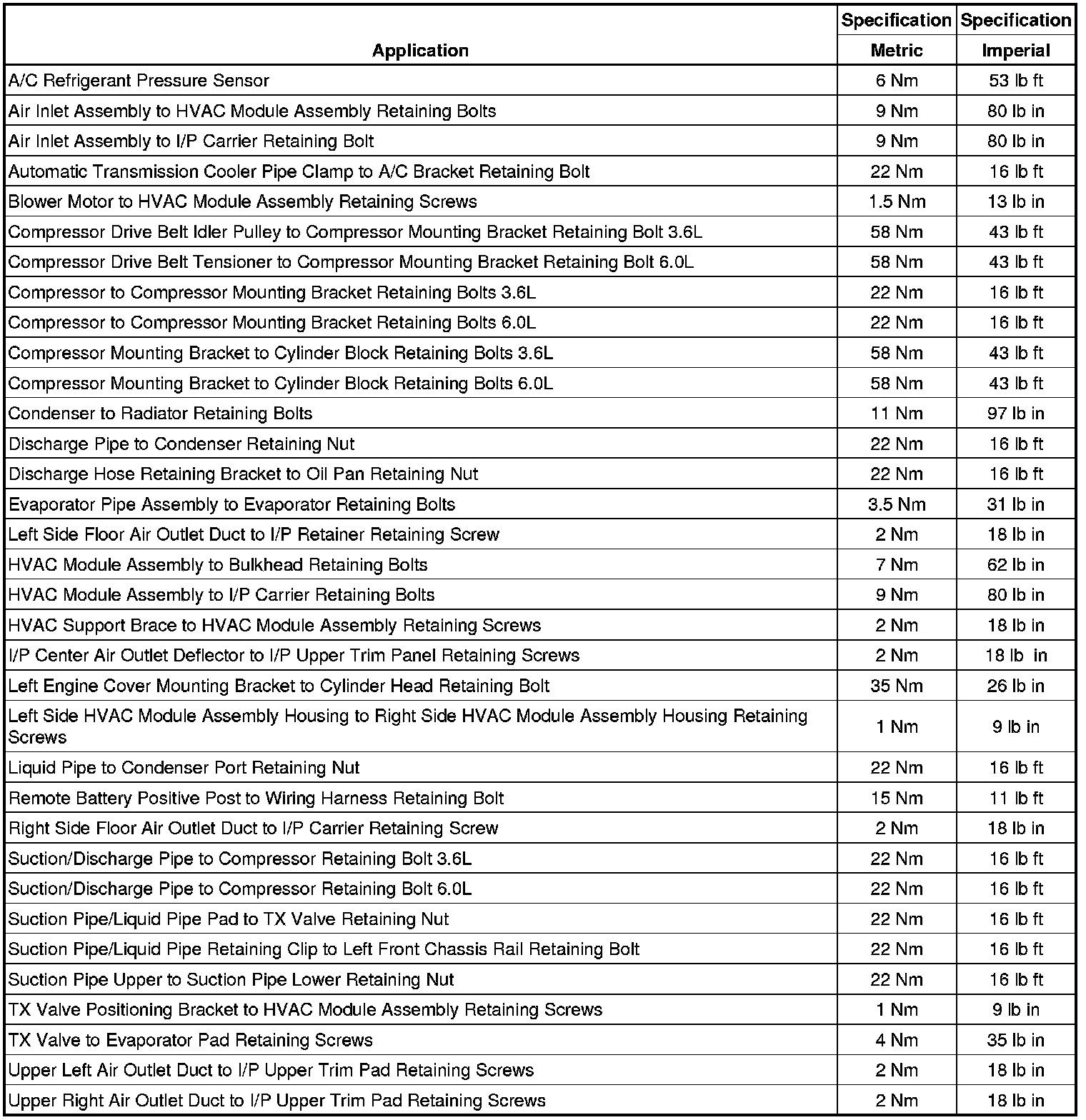 | Application | Specification Metric | Specification Imperial |
|---|---|---|
| A/C Refrigerant Pressure Sensor | 6 Nm | 53 lb ft |
| Air Inlet Assembly to HVAC Module Assembly Retaining Bolts | 9 Nm | 80 lb in |
| Air Inlet Assembly to I/P Carrier Retaining Bolt | 9 Nm | 80 lb in |
| Automatic Transmission Cooler Pipe Clamp to A/C Bracket Retaining Bolt | 22 Nm | 16 lb ft |
| Blower Motor to HVAC Module Assembly Retaining Screws | 1.5 Nm | 13 lb in |
| Compressor Drive Belt Idler Pulley to Compressor Mounting Bracket Retaining Bolt 3.6L | 58 Nm | 43 lb ft |
| Compressor Drive Belt Tensioner to Compressor Mounting Bracket Retaining Bolt 6.0L | 58 Nm | 43 lb ft |
| Compressor to Compressor Mounting Bracket Retaining Bolts 3.6L | 22 Nm | 16 lb ft |
| Compressor to Compressor Mounting Bracket Retaining Bolts 6.0L | 22 Nm | 16 lb ft |
| Compressor Mounting Bracket to Cylinder Block Retaining Bolts 3.6L | 58 Nm | 43 lb ft |
| Compressor Mounting Bracket to Cylinder Block Retaining Bolts 6.0L | 58 Nm | 43 lb ft |
| Condenser to Radiator Retaining Bolts | 11 Nm | 97 lb in |
| Discharge Pipe to Condenser Retaining Nut | 22 Nm | 16 lb ft |
| Discharge Hose Retaining Bracket to Oil Pan Retaining Nut | 22 Nm | 16 lb ft |
| Evaporator Pipe Assembly to Evaporator Retaining Bolts | 3.5 Nm | 31 lb in |
| Left Side Floor Air Outlet Duct to I/P Retainer Retaining Screw | 2 Nm | 18 lb in |
| HVAC Module Assembly to Bulkhead Retaining Bolts | 7 Nm | 62 lb in |
| HVAC Module Assembly to I/P Carrier Retaining Bolts | 9 Nm | 80 lb in |
| HVAC Support Brace to HVAC Module Assembly Retaining Screws | 2 Nm | 18 lb in |
| I/P Center Air Outlet Deflector to I/P Upper Trim Panel Retaining Screws | 2 Nm | 18 lb in |
| Left Engine Cover Mounting Bracket to Cylinder Head Retaining Bolt | 35 Nm | 26 lb in |
| Left Side HVAC Module Assembly Housing to Right Side HVAC Module Assembly Housing Retaining Screws | 1 Nm | 9 lb in |
| Liquid Pipe to Condenser Port Retaining Nut | 22 Nm | 16 lb ft |
| Remote Battery Positive Post to Wiring Harness Retaining Bolt | 15 Nm | 11 lb ft |
| Right Side Floor Air Outlet Duct to I/P Carrier Retaining Screw | 2 Nm | 18 lb in |
| Suction/Discharge Pipe to Compressor Retaining Bolt 3.6L | 22 Nm | 16 lb ft |
| Suction/Discharge Pipe to Compressor Retaining Bolt 6.0L | 22 Nm | 16 lb ft |
| Suction Pipe/Liquid Pipe Pad to TX Valve Retaining Nut | 22 Nm | 16 lb ft |
| Suction Pipe/Liquid Pipe Retaining Clip to Left Front Chassis Rail Retaining Bolt | 22 Nm | 16 lb ft |
| Suction Pipe Upper to Suction Pipe Lower Retaining Nut | 22 Nm | 16 lb ft |
| TX Valve Positioning Bracket to HVAC Module Assembly Retaining Screws | 1 Nm | 9 lb in |
| TX Valve to Evaporator Pad Retaining Screws | 4 Nm | 35 lb in |
| Upper Left Air Outlet Duct to I/P Upper Trim Pad Retaining Screws | 2 Nm | 18 lb in |
| Upper Right Air Outlet Duct to I/P Upper Trim Pad Retaining Screws | 2 Nm | 18 lb in |